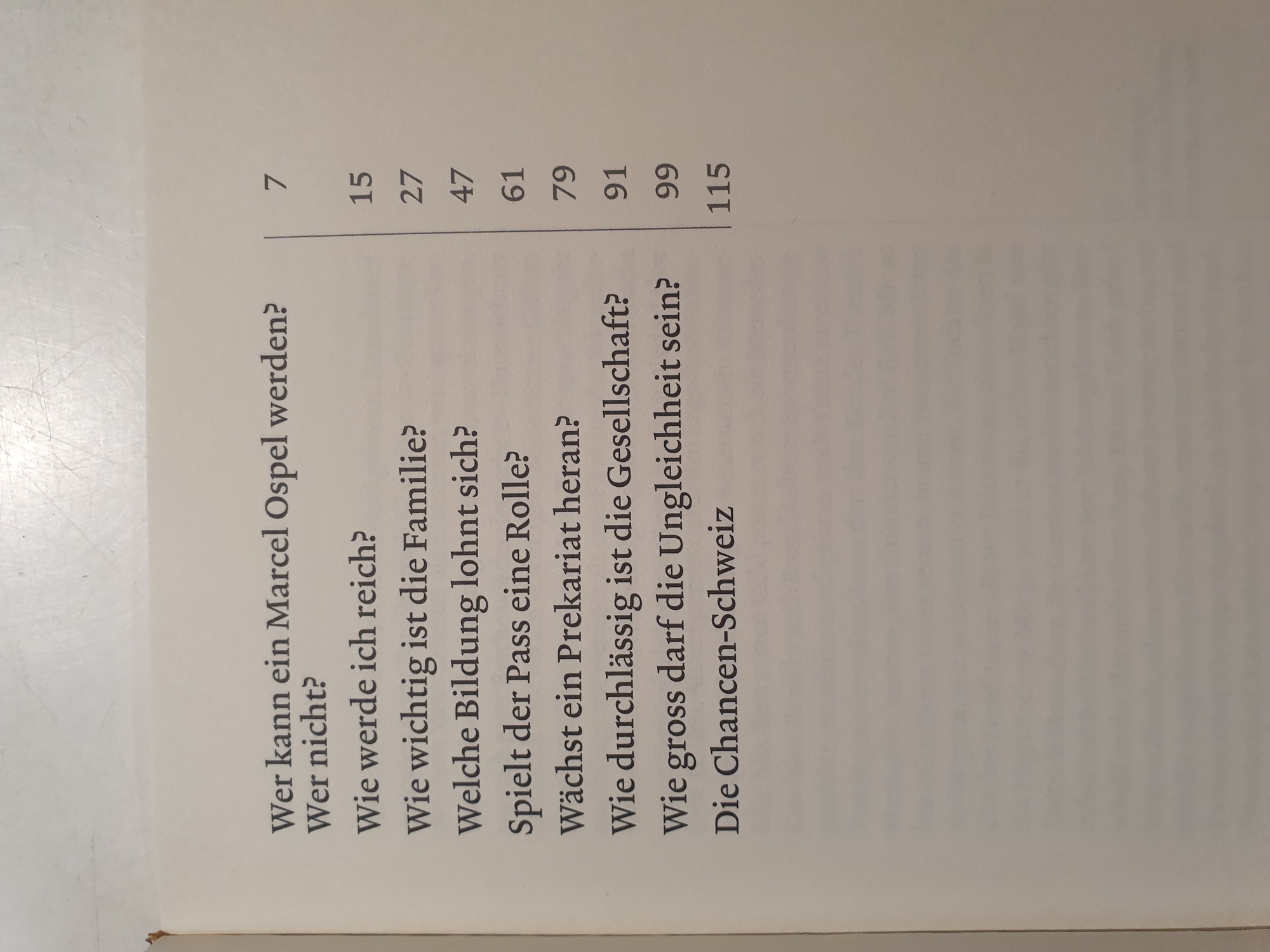 Wer kann ein Marcel Ospel werden? Wer nicht? 7

Wie werde ich reich? 15

Wie wichtig ist die Familie? 27

Welche Bildung lohnt sich? 47

Spielt der Pass eine Rolle? 61

Wächst ein Prekariat heran? 79

Wie durchlässig ist die Gesellschaft? 91

Wie gross darf die Ungleichheit sein? 99

Die Chancen-Schweiz 115